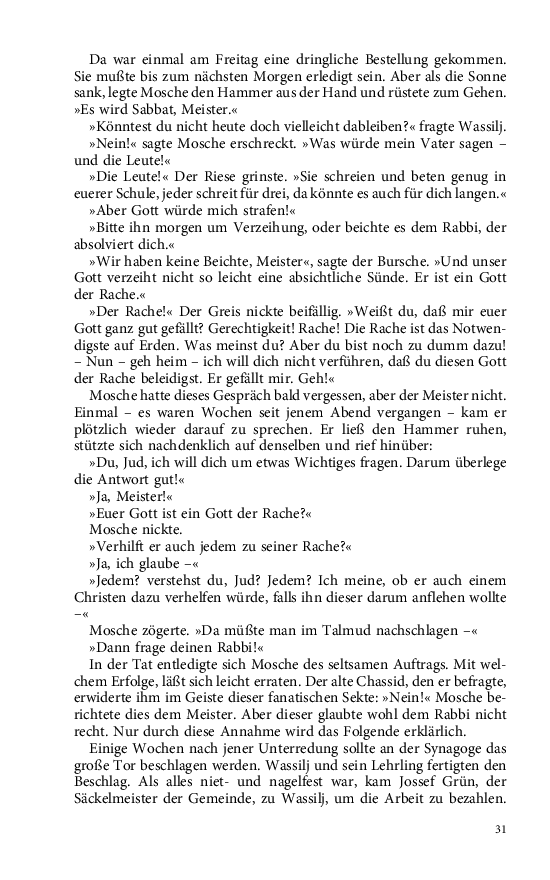 Da war einmal am Freitag eine dringliche Bestellung gekommen. Sie mußte bis zum nächsten Morgen erledigt sein. Aber als die Sonne sank, legte Mosche den Hammer aus der Hand und rüstete zum Gehen. »Es wird Sabbat, Meister.«

»Könntest du nicht heute doch vielleicht dableiben?« fragte Wassilj.

»Nein!« sagte Mosche erschreckt. »Was würde mein Vater sagen – und die Leute!«

»Die Leute!« Der Riese grinste. »Sie schreien und beten genug in euerer Schule, jeder schreit für drei, da könnte es auch für dich langen.«

»Aber Gott würde mich strafen!«

»Bitte ihn morgen um Verzeihung, oder beichte es dem Rabbi, der absolviert dich.«

»Wir haben keine Beichte, Meister«, sagte der Bursche. »Und unser Gott verzeiht nicht so leicht eine absichtliche Sünde. Er ist ein Gott der Rache.«

»Der Rache!« Der Greis nickte beifällig. »Weißt du, daß mir euer Gott ganz gut gefällt? Gerechtigkeit! Rache! Die Rache ist das Notwendigste auf Erden. Was meinst du? Aber du bist noch zu dumm dazu! – Nun – geh heim – ich will dich nicht verführen, daß du diesen Gott der Rache beleidigst. Er gefällt mir. Geh!«

Mosche hatte dieses Gespräch bald vergessen, aber der Meister nicht. Einmal – es waren Wochen seit jenem Abend vergangen – kam er plötzlich wieder darauf zu sprechen. Er ließ den Hammer ruhen, stützte sich nachdenklich auf denselben und rief hinüber:

»Du, Jud, ich will dich um etwas Wichtiges fragen. Darum überlege die Antwort gut!«

»Ja, Meister!«

»Euer Gott ist ein Gott der Rache?«

Mosche nickte.

»Verhilft er auch jedem zu seiner Rache?«

»Ja, ich glaube –«

»Jedem? verstehst du, Jud? Jedem? Ich meine, ob er auch einem Christen dazu verhelfen würde, falls ihn dieser darum anflehen wollte –«

Mosche zögerte. »Da müßte man im Talmud nachschlagen –«

»Dann frage deinen Rabbi!«

In der Tat entledigte sich Mosche des seltsamen Auftrags. Mit welchem Erfolge, läßt sich leicht erraten. Der alte Chassid, den er befragte, erwiderte ihm im Geiste dieser fanatischen Sekte: »Nein!« Mosche berichtete dies dem Meister. Aber dieser glaubte wohl dem Rabbi nicht recht. Nur durch diese Annahme wird das Folgende erklärlich.

Einige Wochen nach jener Unterredung sollte an der Synagoge das große Tor beschlagen werden. Wassilj und sein Lehrling fertigten den Beschlag. Als alles niet- und nagelfest war, kam Jossef Grün, der Säckelmeister der Gemeinde, zu Wassilj, um die Arbeit zu bezahlen.

31